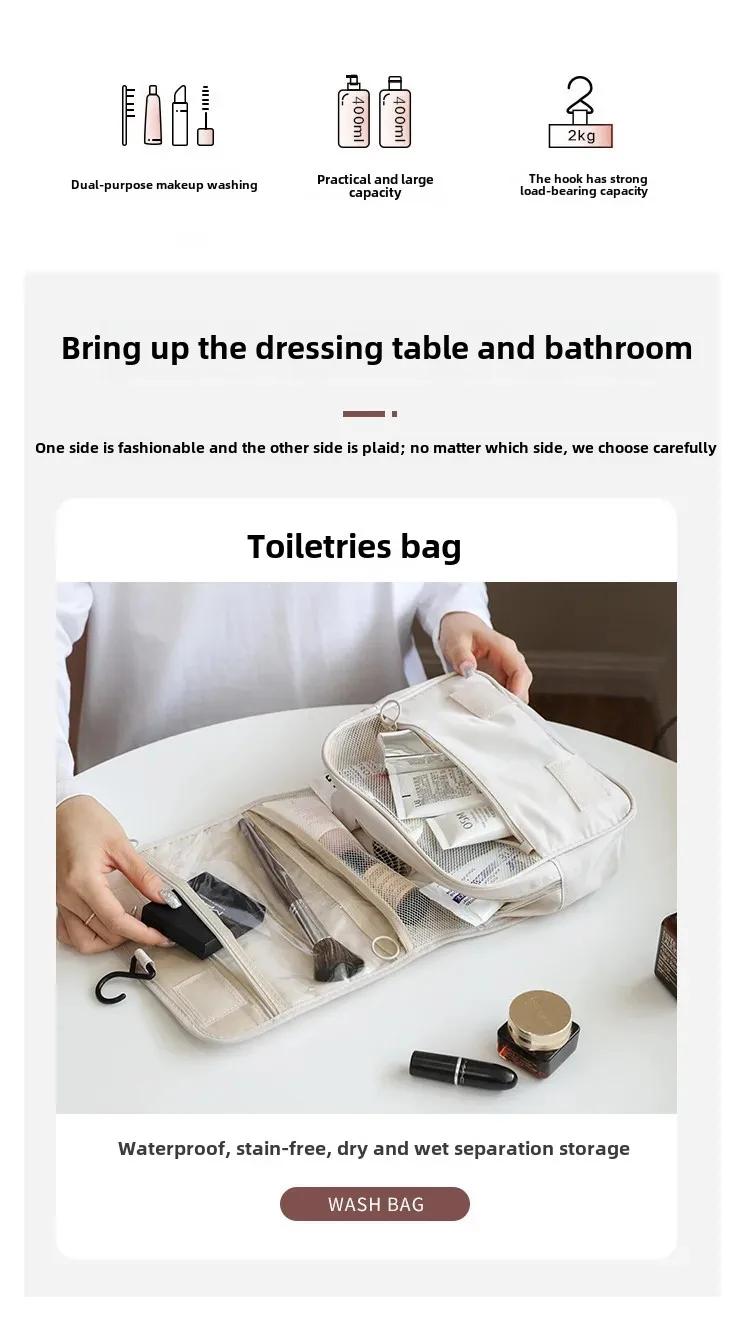 400ml 400ml

2kg

Dual-purpose makeup washing

Practical and large capacity

The hook has strong load-bearing capacity

Bring up the dressing table and bathroom

One side is fashionable and the other side is plaid; no matter which side, we choose carefully

Toiletries bag

Waterproof, stain-free, dry and wet separation storage

WASH BAG